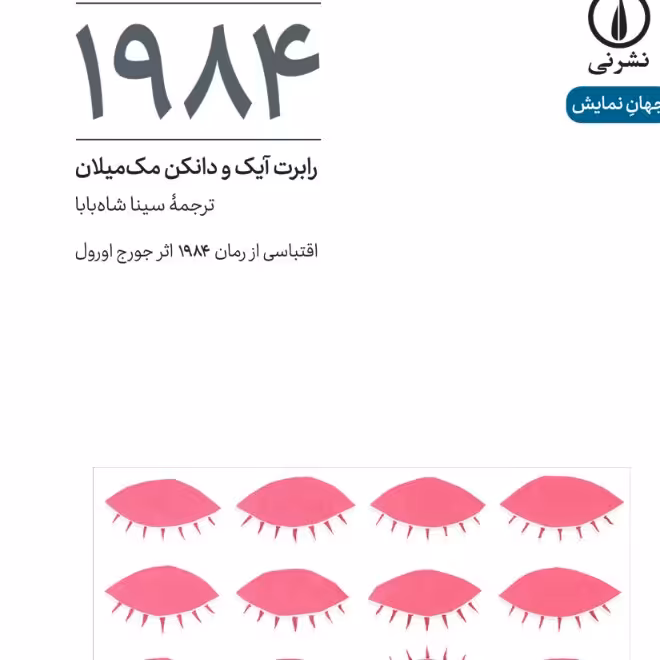 نشرنی

جهانِ نمایش

۱۹۸۴

رابرت آیک و دانکن مک‌میلان

ترجمهٔ سینا شاه‌بابا

اقتباسی از رمان ۱۹۸۴ اثر جورج اورول